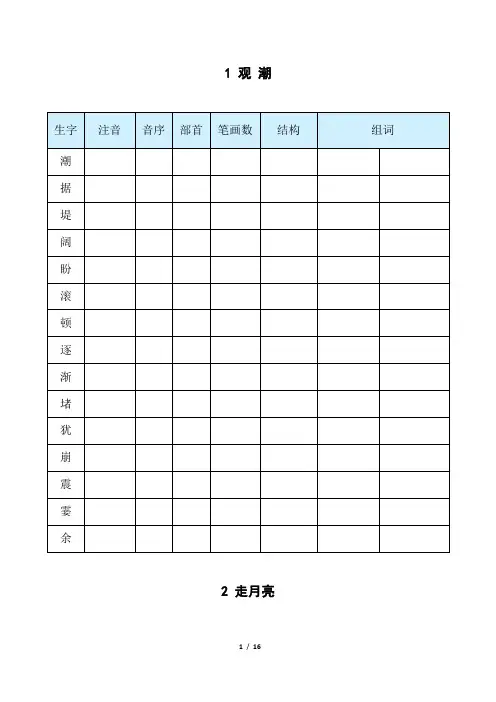 1 观 潮

| 生字 | 注音 | 音序 | 部首 | 笔画数 | 结构 | 组词 | |
|---|---|---|---|---|---|---|---|
| 潮 | | | | | | | |
| 据 | | | | | | | |
| 堤 | | | | | | | |
| 阔 | | | | | | | |
| 盼 | | | | | | | |
| 滚 | | | | | | | |
| 顿 | | | | | | | |
| 逐 | | | | | | | |
| 渐 | | | | | | | |
| 堵 | | | | | | | |
| 犹 | | | | | | | |
| 崩 | | | | | | | |
| 震 | | | | | | | |
| 霎 | | | | | | | |
| 余 | | | | | | | |

2 走月亮

1 / 16